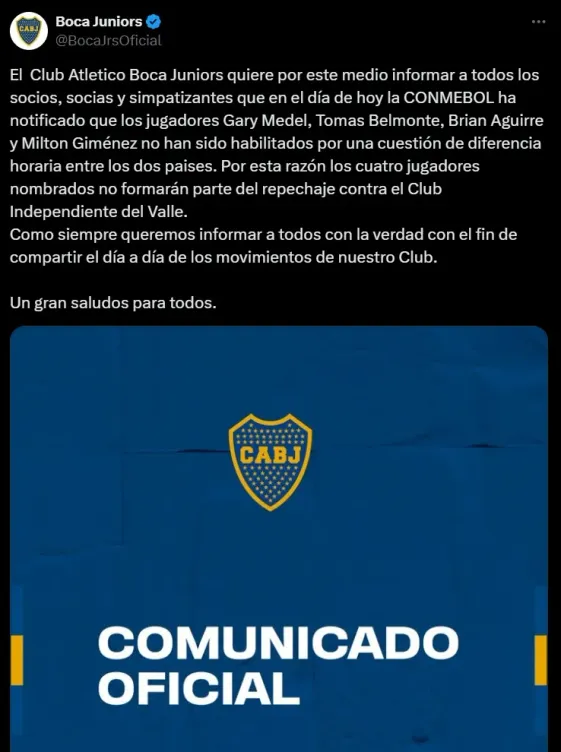 CABJ

Boca Juniors
@BocaJrsOficial

El Club Atletico Boca Juniors quiere por este medio informar a todos los socios, socias y simpatizantes que en el día de hoy la CONMEBOL ha notificado que los jugadores Gary Medel, Tomas Belmonte, Brian Aguirre y Milton Giménez no han sido habilitados por una cuestión de diferencia horaria entre los dos paises. Por esta razón los cuatro jugadores nombrados no formarán parte del repechaje contra el Club Independiente del Valle.
Como siempre queremos informar a todos con la verdad con el fin de compartir el día a día de los movimientos de nuestro Club.

Un gran saludos para todos.

CABJ

COMUNICADO OFICIAL